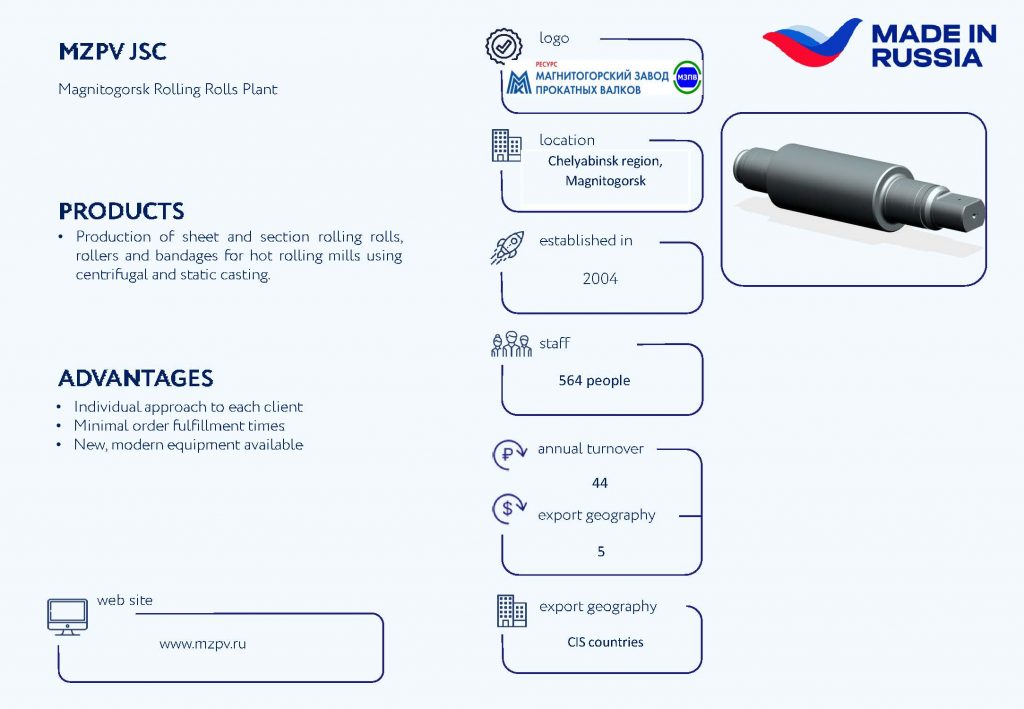 MZPV JSC

Magnitogorsk Rolling Rolls Plant

PRODUCTS

• Production of sheet and section rolling rolls, rollers and bandages for hot rolling mills using centrifugal and static casting.

ADVANTAGES

• Individual approach to each client
• Minimal order fulfillment times
• New, modern equipment available

web site

www.mzpv.ru

logo

РЕСУРС
МАГНИТОГОРСКИЙ ЗАВОД ПРОКАТНЫХ ВАЛКОВ
МЗПВ

location

Chelyabinsk region, Magnitogorsk

established in

2004

staff

564 people

annual turnover

44

export geography

5

export geography

CIS countries

MADE IN RUSSIA